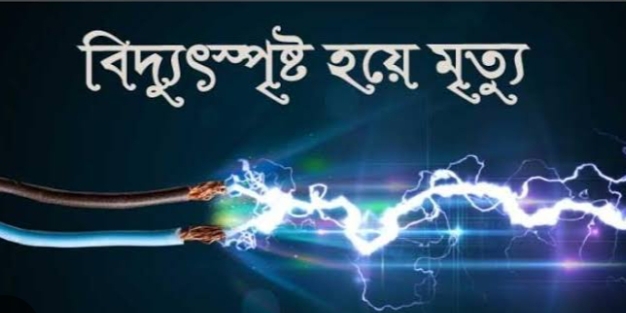 বিদ্যুৎস্পৃষ্ট হয়ে মৃত্যু